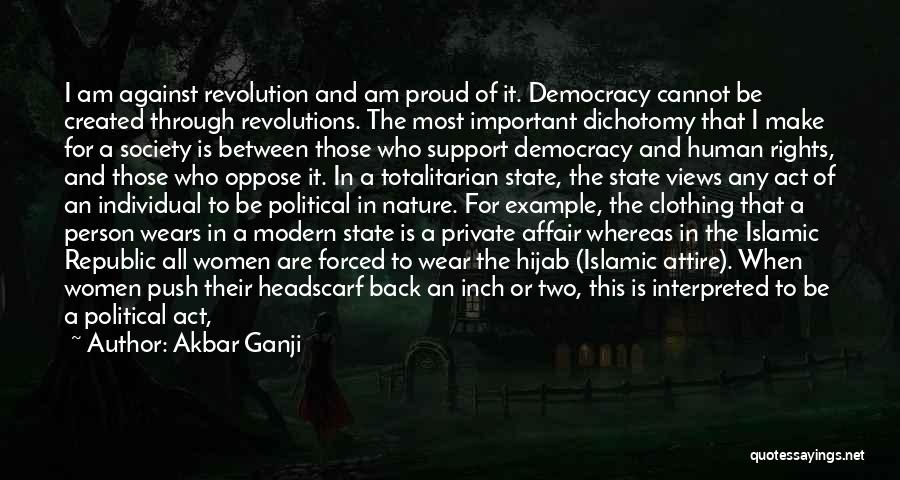 I am against revolution and am proud of it. Democracy cannot be created through revolutions. The most important dichotomy that I make for a society is between those who support democracy and human rights, and those who oppose it. In a totalitarian state, the state views any act of an individual to be political in nature. For example, the clothing that a person wears in a modern state is a private affair whereas in the Islamic Republic all women are forced to wear the hijab (Islamic attire). When women push their headscarf back an inch or two, this is interpreted to be a political act,

~ Author: Akbar Ganji

quotessayings.net